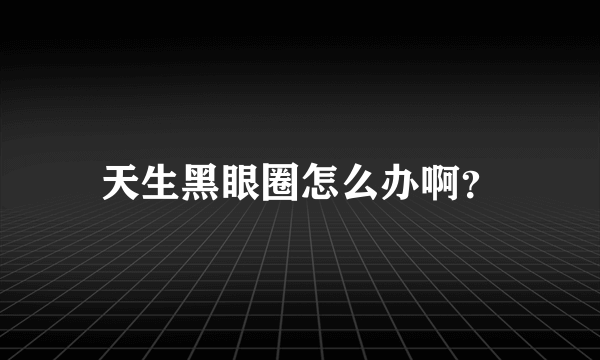 天生黑眼圈怎么办啊?